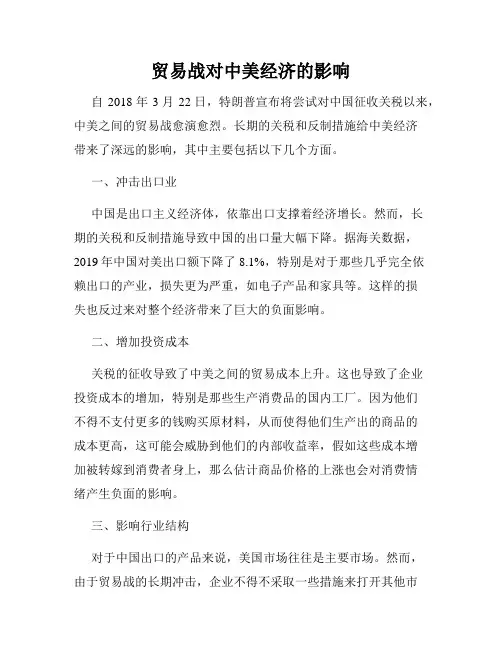 贸易战对中美经济的影响

自 2018 年 3 月 22 日，特朗普宣布将尝试对中国征收关税以来，中美之间的贸易战愈演愈烈。长期的关税和反制措施给中美经济带来了深远的影响，其中主要包括以下几个方面。

一、冲击出口业

中国是出口主义经济体，依靠出口支撑着经济增长。然而，长期的关税和反制措施导致中国的出口量大幅下降。据海关数据，2019 年中国对美出口额下降了 8.1%，特别是对于那些几乎完全依赖出口的产业，损失更为严重，如电子产品和家具等。这样的损失也反过来对整个经济带来了巨大的负面影响。

二、增加投资成本

关税的征收导致了中美之间的贸易成本上升。这也导致了企业投资成本的增加，特别是那些生产消费品的国内工厂。因为他们不得不支付更多的钱购买原材料，从而使得他们生产出的商品的成本更高，这可能会威胁到他们的内部收益率，假如这些成本增加被转嫁到消费者身上，那么估计商品价格的上涨也会对消费情绪产生负面的影响。

三、影响行业结构

对于中国出口的产品来说，美国市场往往是主要市场。然而，由于贸易战的长期冲击，企业不得不采取一些措施来打开其他市